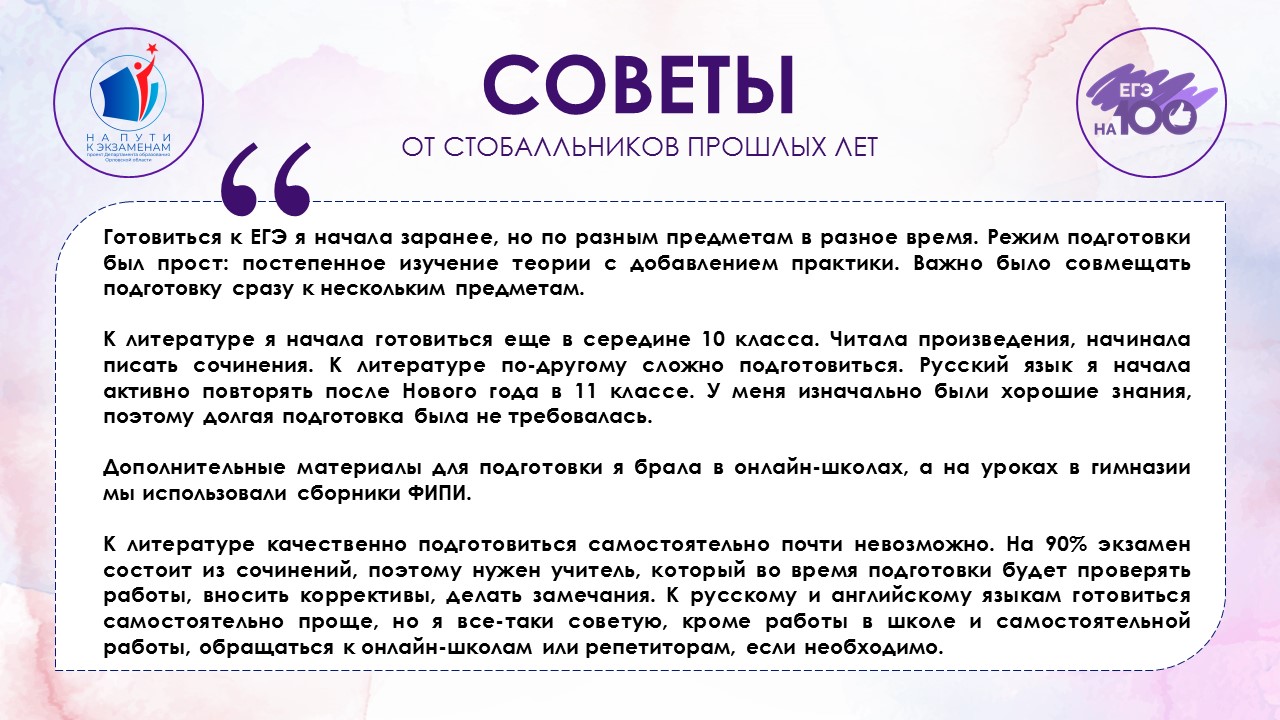 НА ПУТИ К ЭКЗАМЕНАМ
проект Департамента образования Орловской области

СОВЕТЫ
ОТ СТОБАЛЛЬНИКОВ ПРОШЛЫХ ЛЕТ

ЕГЭ НА 100

Готовиться к ЕГЭ я начала заранее, но по разным предметам в разное время. Режим подготовки был прост: постепенное изучение теории с добавлением практики. Важно было совмещать подготовку сразу к нескольким предметам.

К литературе я начала готовиться еще в середине 10 класса. Читала произведения, начинала писать сочинения. К литературе по-другому сложно подготовиться. Русский язык я начала активно повторять после Нового года в 11 классе. У меня изначально были хорошие знания, поэтому долгая подготовка была не требовалась.

Дополнительные материалы для подготовки я брала в онлайн-школах, а на уроках в гимназии мы использовали сборники ФИПИ.

К литературе качественно подготовиться самостоятельно почти невозможно. На 90% экзамен состоит из сочинений, поэтому нужен учитель, который во время подготовки будет проверять работы, вносить коррективы, делать замечания. К русскому и английскому языкам готовиться самостоятельно проще, но я все-таки советую, кроме работы в школе и самостоятельной работы, обращаться к онлайн-школам или репетиторам, если необходимо.